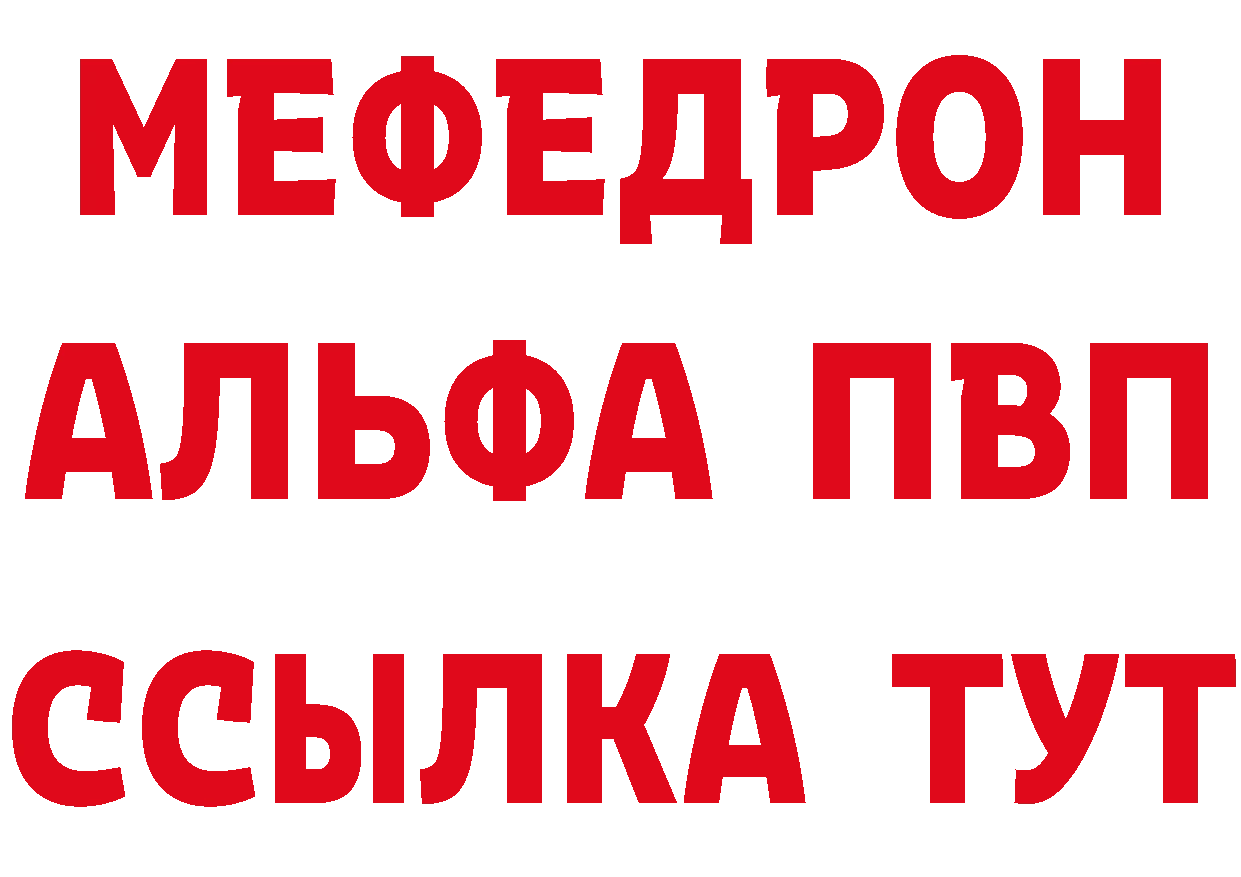 МЕФЕДРОН
АЛЬФА ПВП
ССЫЛКА ТУТ